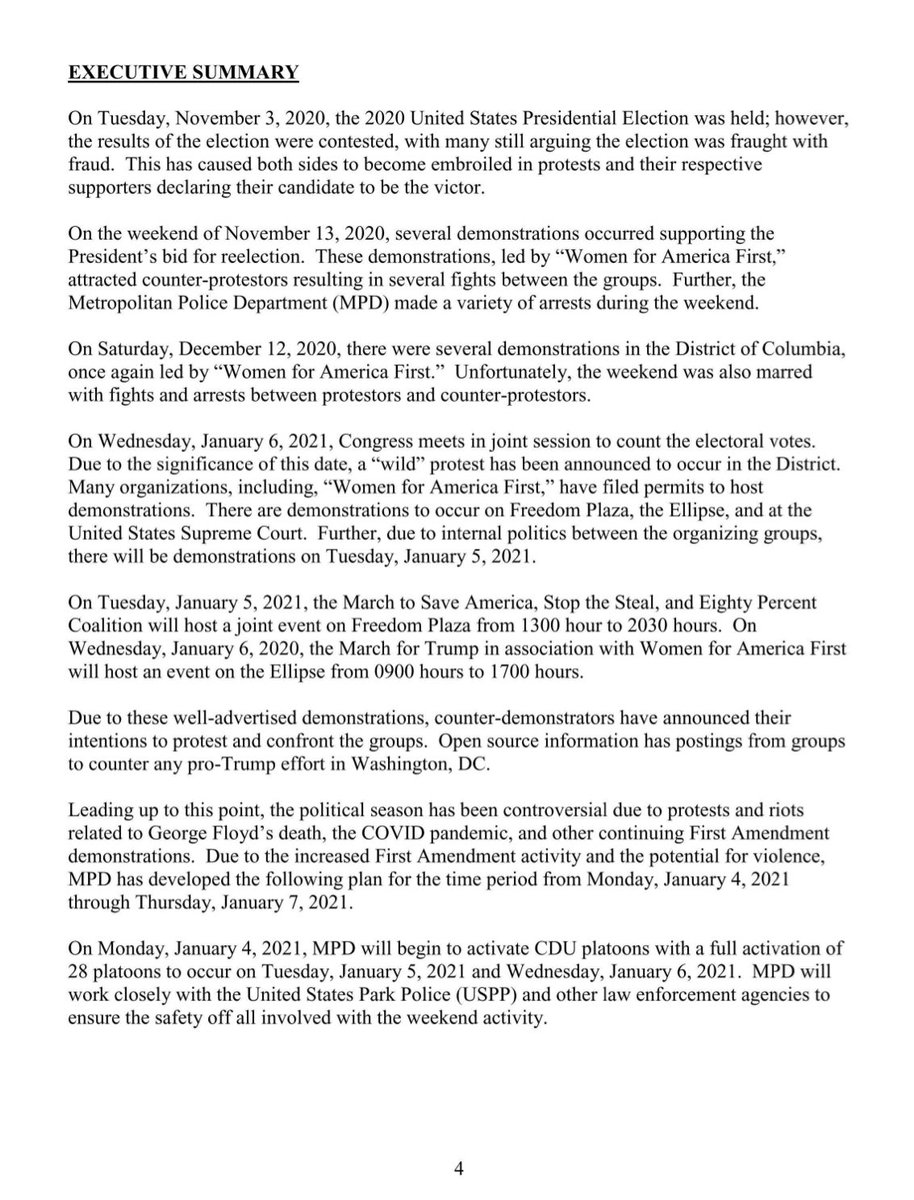 EXECUTIVE SUMMARY

On Tuesday, November 3, 2020, the 2020 United States Presidential Election was held; however, the results of the election were contested, with many still arguing the election was fraught with fraud. This has caused both sides to become embroiled in protests and their respective supporters declaring their candidate to be the victor.

On the weekend of November 13, 2020, several demonstrations occurred supporting the President's bid for reelection. These demonstrations, led by "Women for America First," attracted counter-protestors resulting in several fights between the groups. Further, the Metropolitan Police Department (MPD) made a variety of arrests during the weekend.

On Saturday, December 12, 2020, there were several demonstrations in the District of Columbia, once again led by "Women for America First." Unfortunately, the weekend was also marred with fights and arrests between protestors and counter-protestors.

On Wednesday, January 6, 2021, Congress meets in joint session to count the electoral votes. Due to the significance of this date, a "wild" protest has been announced to occur in the District. Many organizations, including, "Women for America First," have filed permits to host demonstrations. There are demonstrations to occur on Freedom Plaza, the Ellipse, and at the United States Supreme Court. Further, due to internal politics between the organizing groups, there will be demonstrations on Tuesday, January 5, 2021.

On Tuesday, January 5, 2021, the March to Save America, Stop the Steal, and Eighty Percent Coalition will host a joint event on Freedom Plaza from 1300 hour to 2030 hours. On Wednesday, January 6, 2020, the March for Trump in association with Women for America First will host an event on the Ellipse from 0900 hours to 1700 hours.

Due to these well-advertised demonstrations, counter-demonstrators have announced their intentions to protest and confront the groups. Open source information has postings from groups to counter any pro-Trump effort in Washington, DC.

Leading up to this point, the political season has been controversial due to protests and riots related to George Floyd's death, the COVID pandemic, and other continuing First Amendment demonstrations. Due to the increased First Amendment activity and the potential for violence, MPD has developed the following plan for the time period from Monday, January 4, 2021 through Thursday, January 7, 2021.

On Monday, January 4, 2021, MPD will begin to activate CDU platoons with a full activation of 28 platoons to occur on Tuesday, January 5, 2021 and Wednesday, January 6, 2021. MPD will work closely with the United States Park Police (USPP) and other law enforcement agencies to ensure the safety off all involved with the weekend activity.

4